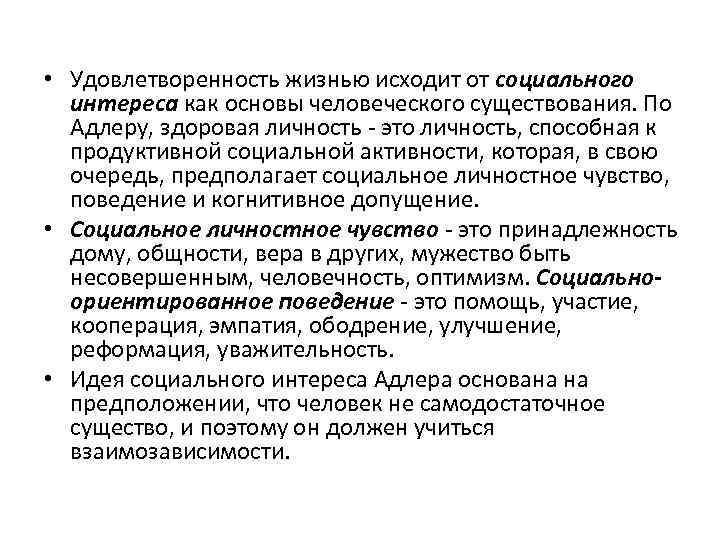 • Удовлетворенность жизнью исходит от социального интереса как основы человеческого существования. По Адлеру, здоровая личность - это личность, способная к продуктивной социальной активности, которая, в свою очередь, предполагает социальное личностное чувство, поведение и когнитивное допущение.

• Социальное личностное чувство - это принадлежность дому, общности, вера в других, мужество быть несовершенным, человечность, оптимизм. Социально-ориентированное поведение - это помощь, участие, кооперация, эмпатия, ободрение, улучшение, реформация, уважительность.

• Идея социального интереса Адлера основана на предположении, что человек не самодостаточное существо, и поэтому он должен учиться взаимозависимости.